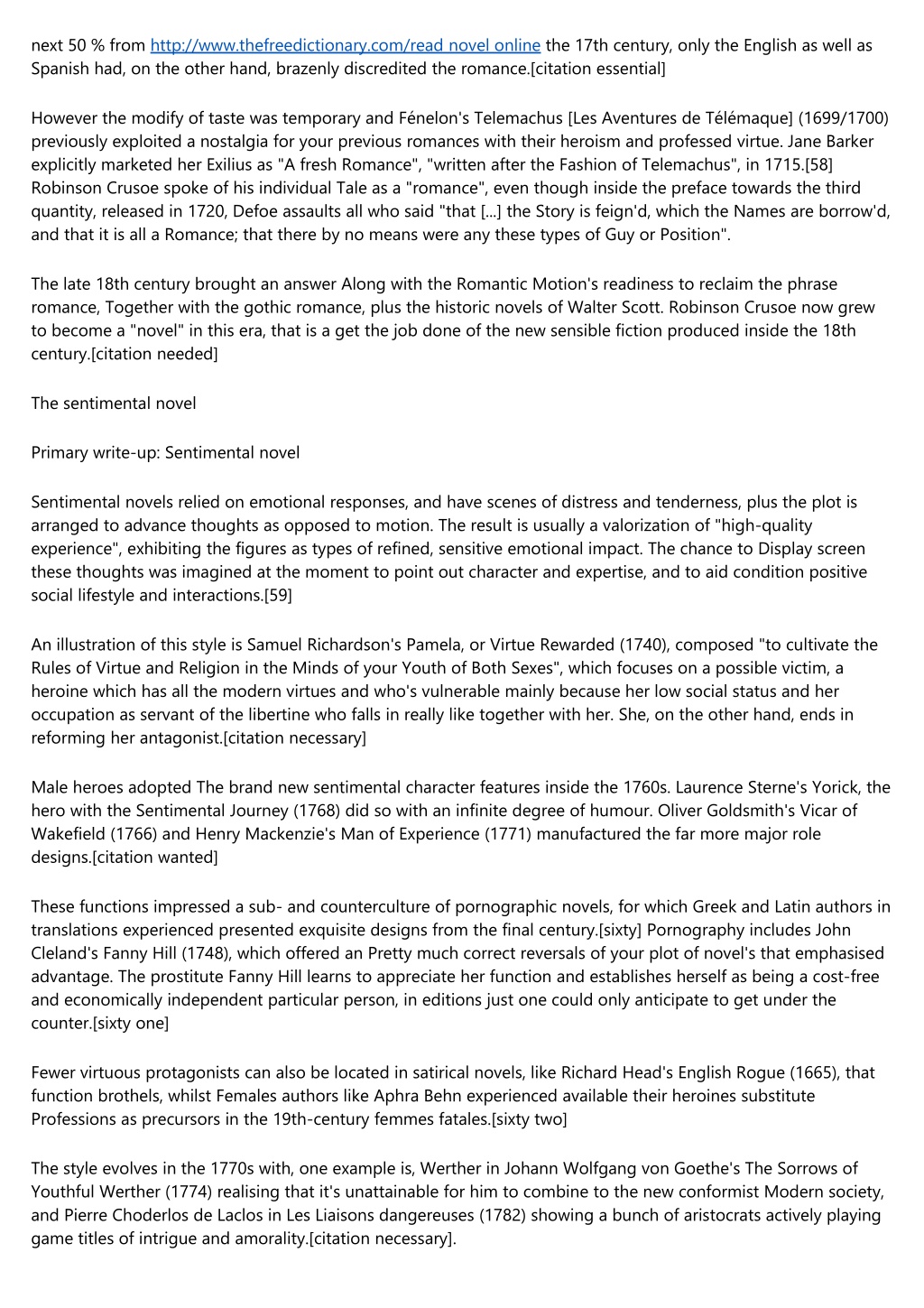 next 50 % from http://www.thefreedictionary.com/read novel online the 17th century, only the English as well as Spanish had, on the other hand, brazenly discredited the romance.[citation essential]

However the modify of taste was temporary and Fénelon's Telemachus [Les Aventures de Télémaque] (1699/1700) previously exploited a nostalgia for your previous romances with their heroism and professed virtue. Jane Barker explicitly marketed her Exilius as "A fresh Romance", "written after the Fashion of Telemachus", in 1715.[58] Robinson Crusoe spoke of his individual Tale as a "romance", even though inside the preface towards the third quantity, released in 1720, Defoe assaults all who said "that [...] the Story is feign'd, which the Names are borrow'd, and that it is all a Romance; that there by no means were any these types of Guy or Position".

The late 18th century brought an answer Along with the Romantic Motion's readiness to reclaim the phrase romance, Together with the gothic romance, plus the historic novels of Walter Scott. Robinson Crusoe now grew to become a "novel" in this era, that is a get the job done of the new sensible fiction produced inside the 18th century.[citation needed]

The sentimental novel

Primary write-up: Sentimental novel

Sentimental novels relied on emotional responses, and have scenes of distress and tenderness, plus the plot is arranged to advance thoughts as opposed to motion. The result is usually a valorization of "high-quality experience", exhibiting the figures as types of refined, sensitive emotional impact. The chance to Display screen these thoughts was imagined at the moment to point out character and expertise, and to aid condition positive social lifestyle and interactions.[59]

An illustration of this style is Samuel Richardson's Pamela, or Virtue Rewarded (1740), composed "to cultivate the Rules of Virtue and Religion in the Minds of your Youth of Both Sexes", which focuses on a possible victim, a heroine which has all the modern virtues and who's vulnerable mainly because her low social status and her occupation as servant of the libertine who falls in really like together with her. She, on the other hand, ends in reforming her antagonist.[citation necessary]

Male heroes adopted The brand new sentimental character features inside the 1760s. Laurence Sterne's Yorick, the hero with the Sentimental Journey (1768) did so with an infinite degree of humour. Oliver Goldsmith's Vicar of Wakefield (1766) and Henry Mackenzie's Man of Experience (1771) manufactured the far more major role designs.[citation wanted]

These functions impressed a sub- and counterculture of pornographic novels, for which Greek and Latin authors in translations experienced presented exquisite designs from the final century.[sixty] Pornography includes John Cleland's Fanny Hill (1748), which offered an Pretty much correct reversals of your plot of novel's that emphasised advantage. The prostitute Fanny Hill learns to appreciate her function and establishes herself as being a cost-free and economically independent particular person, in editions just one could only anticipate to get under the counter.[sixty one]

Fewer virtuous protagonists can also be located in satirical novels, like Richard Head's English Rogue (1665), that function brothels, whilst Females authors like Aphra Behn experienced available their heroines substitute Professions as precursors in the 19th-century femmes fatales.[sixty two]

The style evolves in the 1770s with, one example is, Werther in Johann Wolfgang von Goethe's The Sorrows of Youthful Werther (1774) realising that it's unattainable for him to combine to the new conformist Modern society, and Pierre Choderlos de Laclos in Les Liaisons dangereuses (1782) showing a bunch of aristocrats actively playing game titles of intrigue and amorality.[citation necessary].